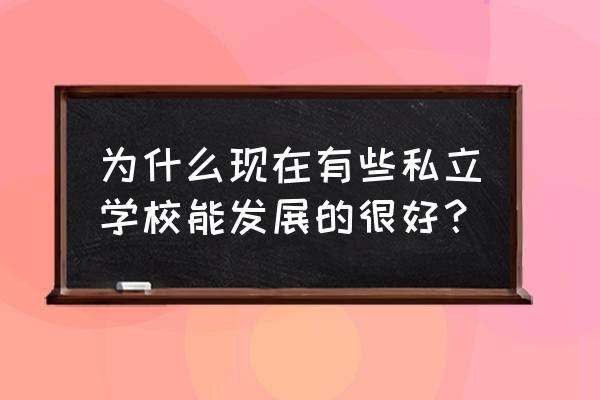 为什么现在有些私立学校能发展的很好？